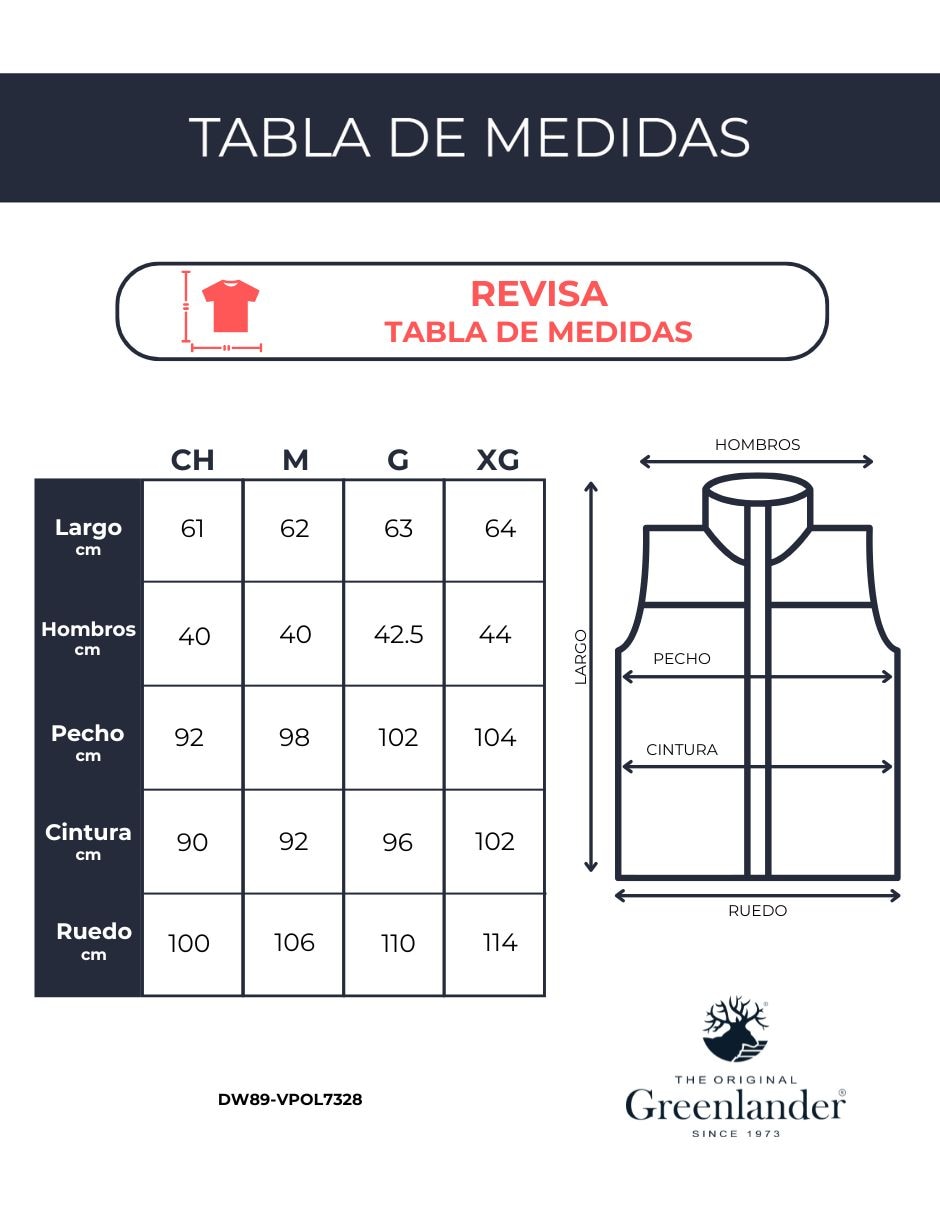 TABLA DE MEDIDAS

REVISA
TABLA DE MEDIDAS

| | CH | M | G | XG |
|---|---|---|---|---|
| Largo cm | 61 | 62 | 63 | 64 |
| Hombros cm | 40 | 40 | 42.5 | 44 |
| Pecho cm | 92 | 98 | 102 | 104 |
| Cintura cm | 90 | 92 | 96 | 102 |
| Ruedo cm | 100 | 106 | 110 | 114 |

HOMBROS
LARGO
PECHO
CINTURA
RUEDO

DW89-VPOL7328

THE ORIGINAL
Greenlander®
SINCE 1973